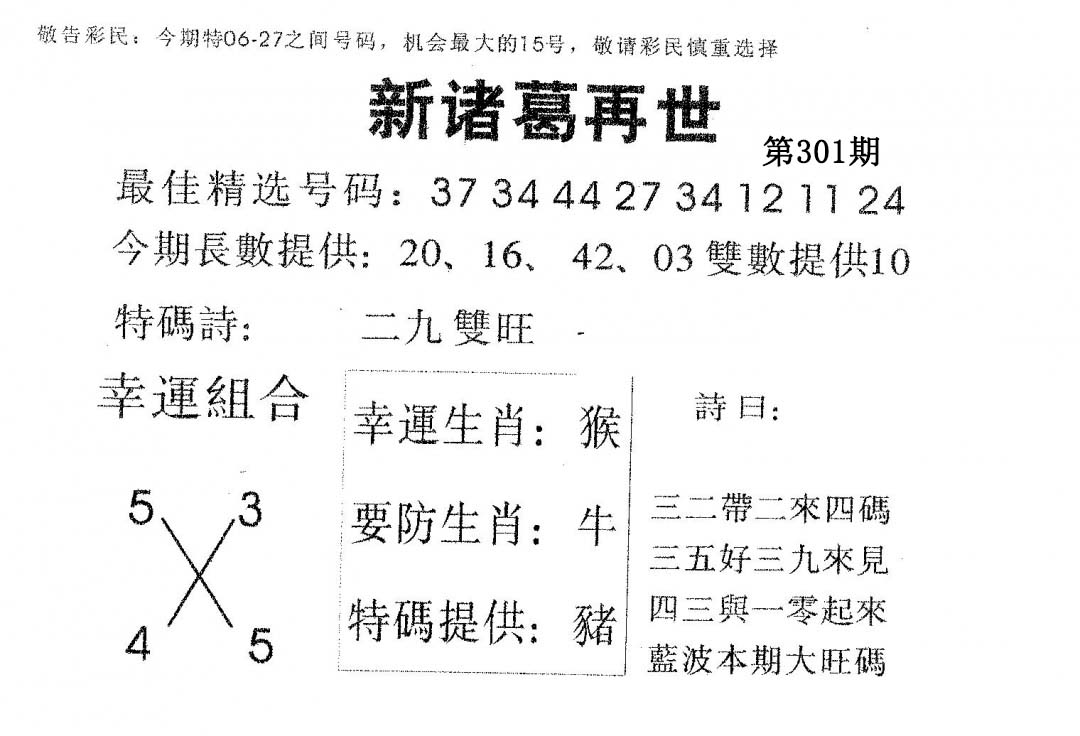 敬告彩民：今期特06-27之间号码，机会最大的15号，敬请彩民慎重选择

新诸葛再世

第301期

最佳精选号码：37 34 44 27 34 12 11 24

今期長數提供：20、16、42、03 雙數提供10

特碼詩： 二九雙旺

幸運組合

5 3
4 5

幸運生肖：猴

要防生肖：牛

特碼提供：豬

詩曰：

三二帶二來四碼
三五好三九來見
四三與一零起來
藍波本期大旺碼